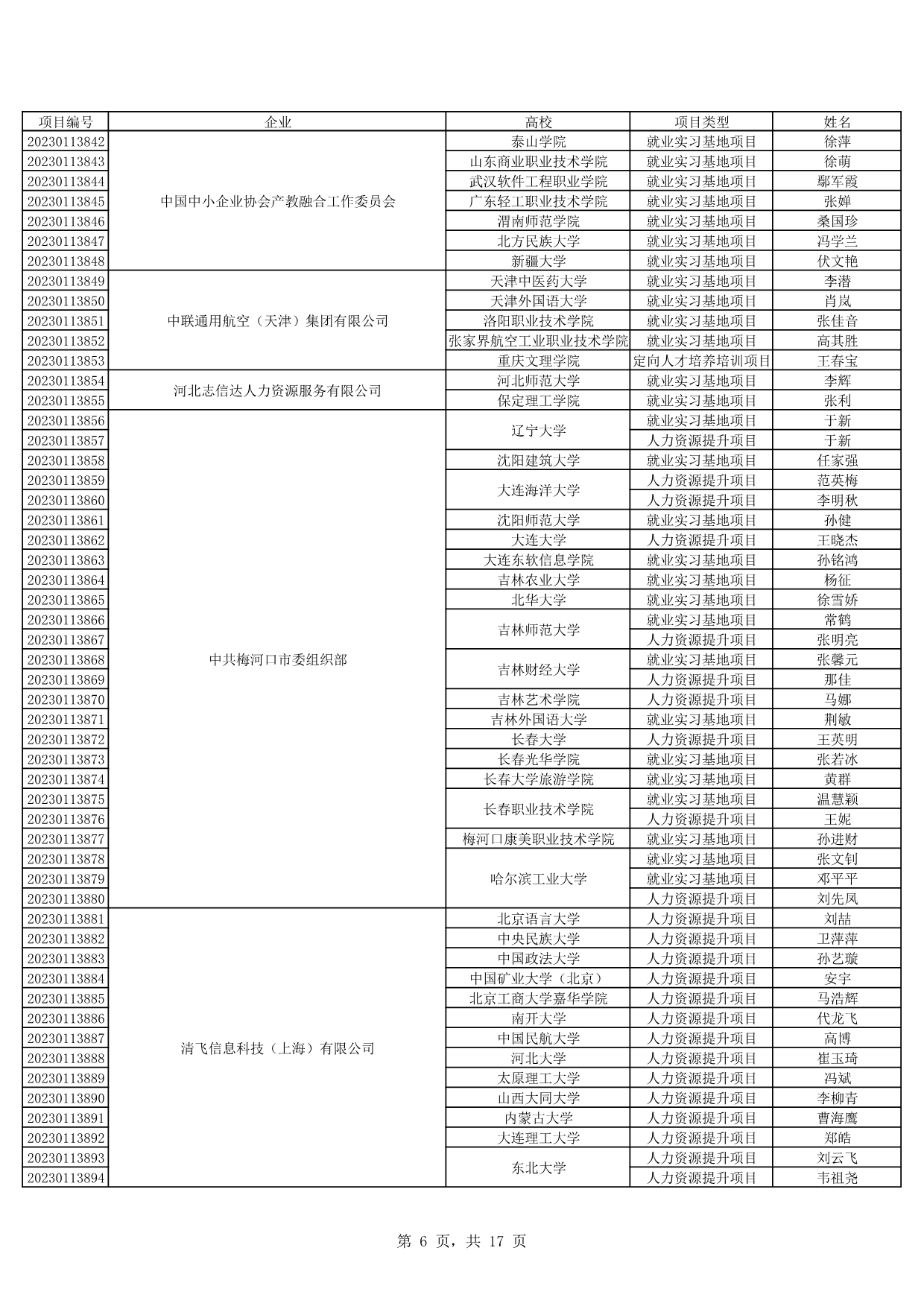 | 项目编号 | 企业 | 高校 | 项目类型 | 姓名 |
|---|---|---|---|---|
| 20230113842 | 中国中小企业协会产教融合工作委员会 | 泰山学院 | 就业实习基地项目 | 徐萍 |
| 20230113843 | | 山东商业职业技术学院 | 就业实习基地项目 | 徐萌 |
| 20230113844 | | 武汉软件工程职业学院 | 就业实习基地项目 | 鄢军霞 |
| 20230113845 | | 广东轻工职业技术学院 | 就业实习基地项目 | 张婵 |
| 20230113846 | | 渭南师范学院 | 就业实习基地项目 | 桑国珍 |
| 20230113847 | | 北方民族大学 | 就业实习基地项目 | 冯学兰 |
| 20230113848 | | 新疆大学 | 就业实习基地项目 | 伏文艳 |
| 20230113849 | 中联通用航空（天津）集团有限公司 | 天津中医药大学 | 就业实习基地项目 | 李潜 |
| 20230113850 | | 天津外国语大学 | 就业实习基地项目 | 肖岚 |
| 20230113851 | | 洛阳职业技术学院 | 就业实习基地项目 | 张佳音 |
| 20230113852 | | 张家界航空工业职业技术学院 | 就业实习基地项目 | 高其胜 |
| 20230113853 | | 重庆文理学院 | 定向人才培养培训项目 | 王春宝 |
| 20230113854 | 河北志信达人力资源服务有限公司 | 河北师范大学 | 就业实习基地项目 | 李辉 |
| 20230113855 | | 保定理工学院 | 就业实习基地项目 | 张利 |
| 20230113856 | 中共梅河口市委组织部 | 辽宁大学 | 就业实习基地项目 | 于新 |
| 20230113857 | | | 人力资源提升项目 | 于新 |
| 20230113858 | | 沈阳建筑大学 | 就业实习基地项目 | 任家强 |
| 20230113859 | | 大连海洋大学 | 人力资源提升项目 | 范英梅 |
| 20230113860 | | | 人力资源提升项目 | 李明秋 |
| 20230113861 | | 沈阳师范大学 | 就业实习基地项目 | 孙健 |
| 20230113862 | | 大连大学 | 人力资源提升项目 | 王晓杰 |
| 20230113863 | | 大连东软信息学院 | 就业实习基地项目 | 孙铭鸿 |
| 20230113864 | | 吉林农业大学 | 就业实习基地项目 | 杨征 |
| 20230113865 | | 北华大学 | 就业实习基地项目 | 徐雪娇 |
| 20230113866 | | 吉林师范大学 | 就业实习基地项目 | 常鹤 |
| 20230113867 | | | 人力资源提升项目 | 张明亮 |
| 20230113868 | | 吉林财经大学 | 就业实习基地项目 | 张馨元 |
| 20230113869 | | | 人力资源提升项目 | 那佳 |
| 20230113870 | | 吉林艺术学院 | 人力资源提升项目 | 马娜 |
| 20230113871 | | 吉林外国语大学 | 就业实习基地项目 | 荆敏 |
| 20230113872 | | 长春大学 | 人力资源提升项目 | 王英明 |
| 20230113873 | | 长春光华学院 | 就业实习基地项目 | 张若冰 |
| 20230113874 | | 长春大学旅游学院 | 就业实习基地项目 | 黄群 |
| 20230113875 | | 长春职业技术学院 | 就业实习基地项目 | 温慧颖 |
| 20230113876 | | | 人力资源提升项目 | 王妮 |
| 20230113877 | | 梅河口康美职业技术学院 | 就业实习基地项目 | 孙进财 |
| 20230113878 | | 哈尔滨工业大学 | 就业实习基地项目 | 张文钊 |
| 20230113879 | | | 就业实习基地项目 | 邓平平 |
| 20230113880 | | | 人力资源提升项目 | 刘先凤 |
| 20230113881 | 清飞信息科技（上海）有限公司 | 北京语言大学 | 人力资源提升项目 | 刘喆 |
| 20230113882 | | 中央民族大学 | 人力资源提升项目 | 卫萍萍 |
| 20230113883 | | 中国政法大学 | 人力资源提升项目 | 孙艺璇 |
| 20230113884 | | 中国矿业大学（北京） | 人力资源提升项目 | 安宇 |
| 20230113885 | | 北京工商大学嘉华学院 | 人力资源提升项目 | 马浩辉 |
| 20230113886 | | 南开大学 | 人力资源提升项目 | 代龙飞 |
| 20230113887 | | 中国民航大学 | 人力资源提升项目 | 高博 |
| 20230113888 | | 河北大学 | 人力资源提升项目 | 崔玉琦 |
| 20230113889 | | 太原理工大学 | 人力资源提升项目 | 冯斌 |
| 20230113890 | | 山西大同大学 | 人力资源提升项目 | 李柳青 |
| 20230113891 | | 内蒙古大学 | 人力资源提升项目 | 曹海鹰 |
| 20230113892 | | 大连理工大学 | 人力资源提升项目 | 郑皓 |
| 20230113893 | | 东北大学 | 人力资源提升项目 | 刘云飞 |
| 20230113894 | | | 人力资源提升项目 | 韦祖尧 |

第 6 页，共 17 页